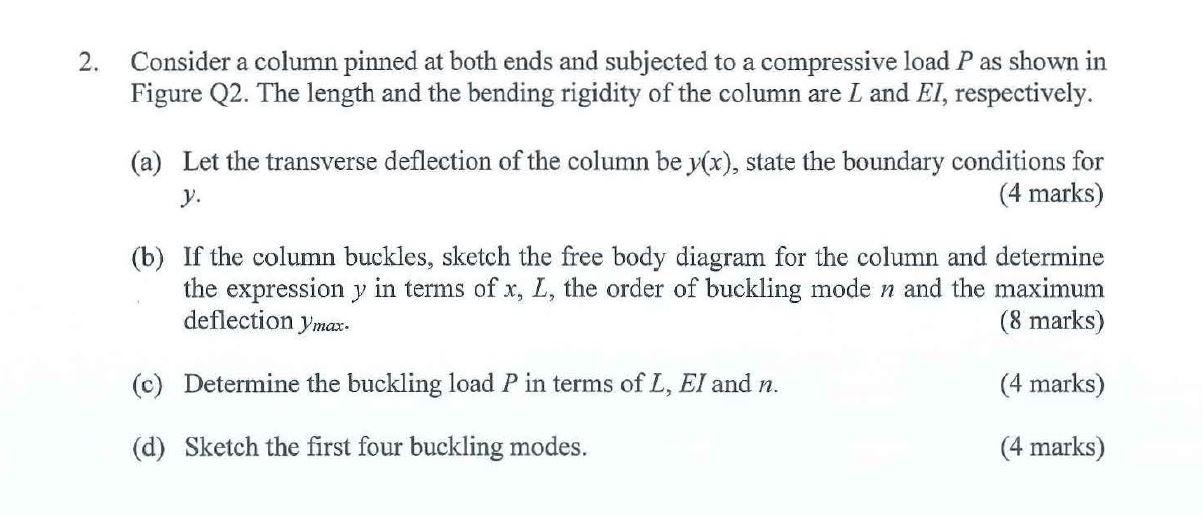 2. Consider a column pinned at both ends and subjected to a compressive load $P$ as shown in Figure Q2. The length and the bending rigidity of the column are $L$ and $EI$, respectively.

(a) Let the transverse deflection of the column be $y(x)$, state the boundary conditions for $y$. (4 marks)

(b) If the column buckles, sketch the free body diagram for the column and determine the expression $y$ in terms of $x$, $L$, the order of buckling mode $n$ and the maximum deflection $y_{max}$. (8 marks)

(c) Determine the buckling load $P$ in terms of $L$, $EI$ and $n$. (4 marks)

(d) Sketch the first four buckling modes. (4 marks)